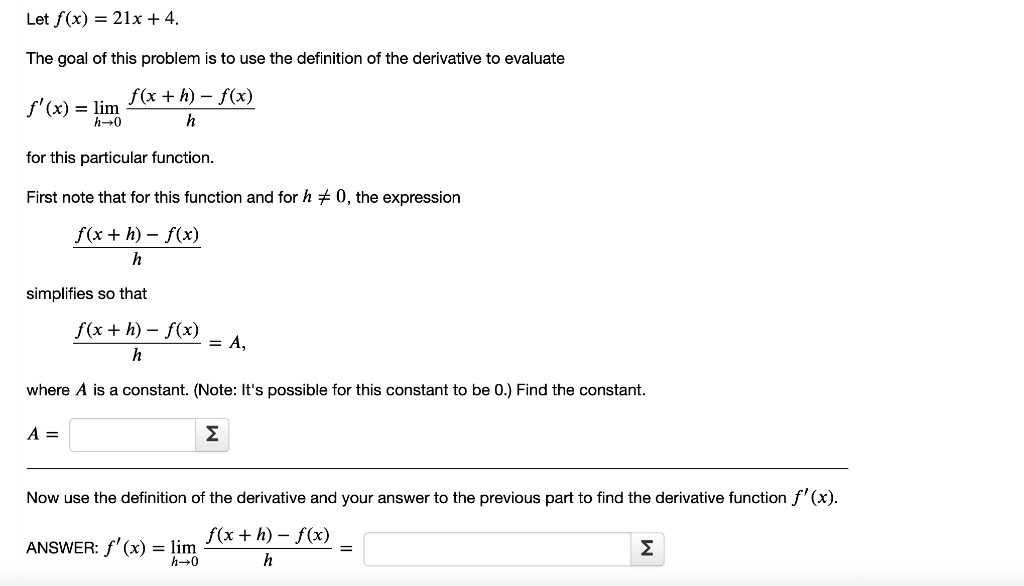 Let $f(x) = 21x + 4$.

The goal of this problem is to use the definition of the derivative to evaluate

$f'(x) = \lim_{h \to 0} \frac{f(x+h) - f(x)}{h}$

for this particular function.

First note that for this function and for $h \neq 0$, the expression

$\frac{f(x+h) - f(x)}{h}$

simplifies so that

$\frac{f(x+h) - f(x)}{h} = A,$

where $A$ is a constant. (Note: It's possible for this constant to be 0.) Find the constant.

$A =$ Σ

Now use the definition of the derivative and your answer to the previous part to find the derivative function $f'(x)$.

ANSWER: $f'(x) = \lim_{h \to 0} \frac{f(x+h) - f(x)}{h} =$ Σ